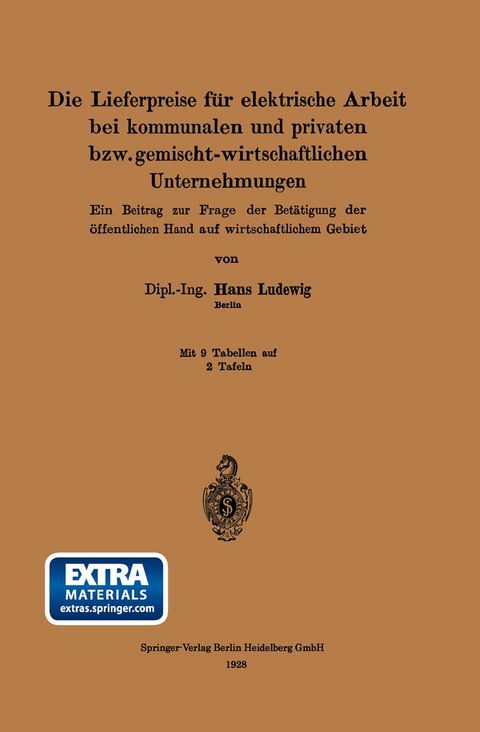 Die Lieferpreise für elektrische Arbeit bei kommunalen und privaten bzw. gemischt-wirtschaftlichen Unternehmungen

Ein Beitrag zur Frage der Betätigung der öffentlichen Hand auf wirtschaftlichem Gebiet

von

Dipl.-Ing. Hans Ludewig
Berlin

Mit 9 Tabellen auf
2 Tafeln

S

EXTRA
MATERIALS
extras.springer.com

Springer-Verlag Berlin Heidelberg GmbH
1928